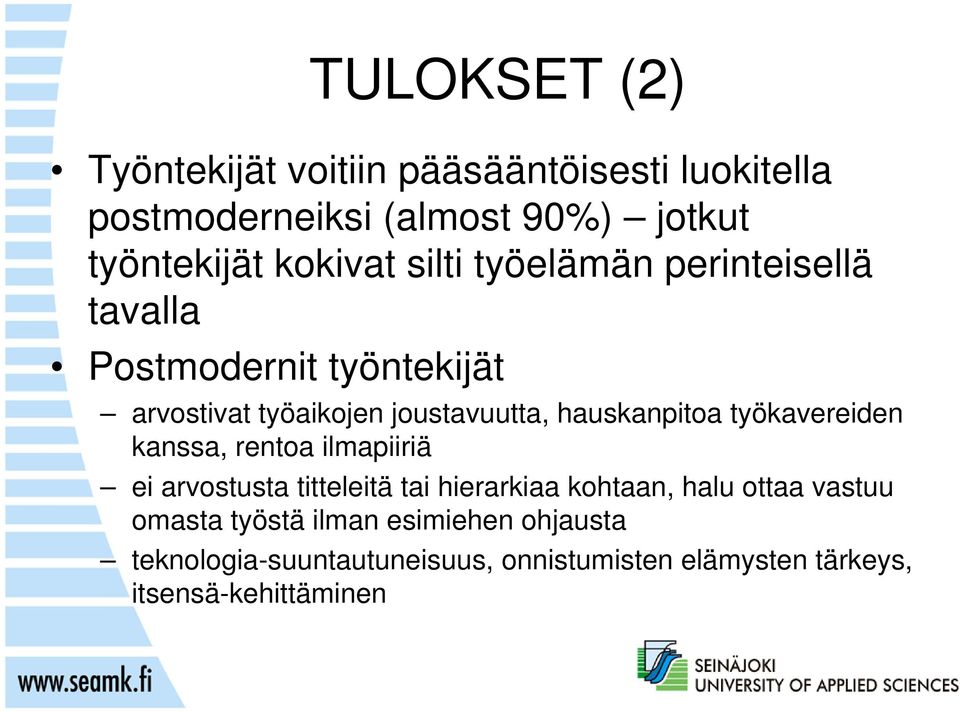 TULOKSET (2)

• Työntekijät voitiin pääsääntöisesti luokitella postmoderneiksi (almost 90%) – jotkut työntekijät kokivat silti työelämän perinteisellä tavalla

• Postmodernit työntekijät

– arvostivat työaikojen joustavuutta, hauskanpitoa työkavereiden kanssa, rentoa ilmapiiriä

– ei arvostusta titteleitä tai hierarkiaa kohtaan, halu ottaa vastuu omasta työstä ilman esimiehen ohjausta

– teknologia-suuntautuneisuus, onnistumisten elämysten tärkeys, itsensä-kehittäminen

www.seamk.fi

SEINÄJOKI
UNIVERSITY OF APPLIED SCIENCES